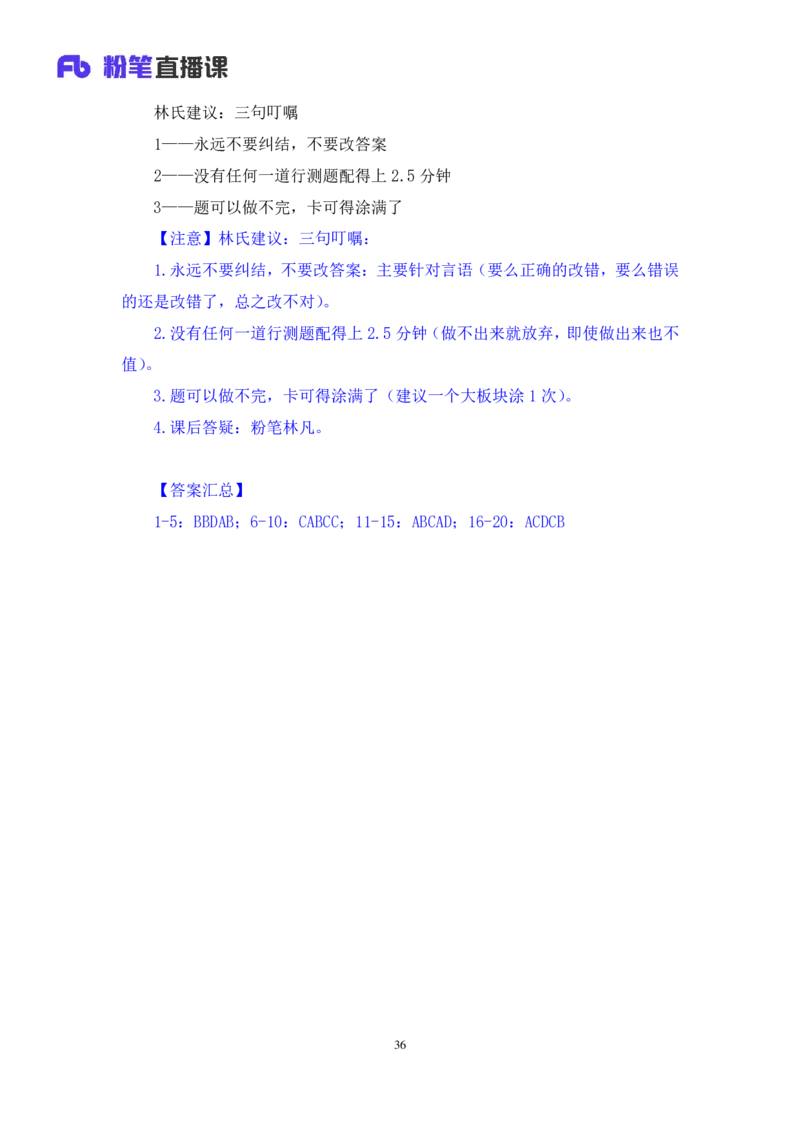 Fb 粉笔直播课

林氏建议：三句叮嘱

1——永远不要纠结，不要改答案

2——没有任何一道行测题配得上 2.5 分钟

3——题可以做不完，卡可得涂满了

【注意】林氏建议：三句叮嘱：

1.永远不要纠结，不要改答案：主要针对言语（要么正确的改错，要么错误的还是改错了，总之改不对）。

2.没有任何一道行测题配得上 2.5 分钟（做不出来就放弃，即使做出来也不值）。

3.题可以做不完，卡可得涂满了（建议一个大板块涂 1 次）。

4.课后答疑：粉笔林凡。

【答案汇总】

1-5：BBDAB；6-10：CABCC；11-15：ABCAD；16-20：ACDCB

36